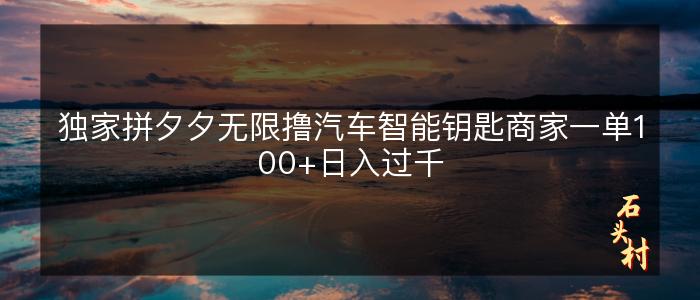 独家拼夕夕无限撸汽车智能钥匙商家一单100+日入过千

石头村